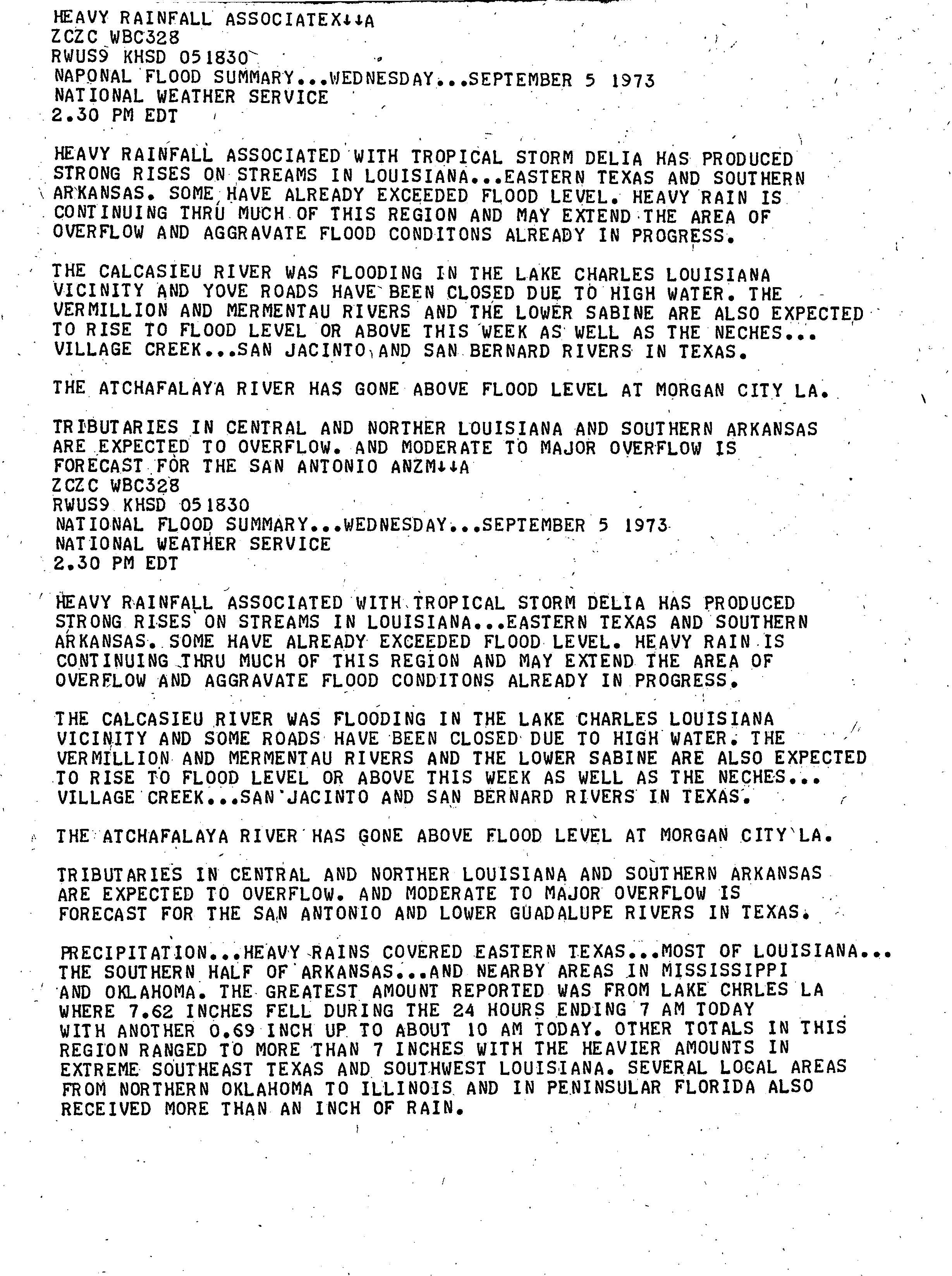 HEAVY RAINFALL ASSOCIATEX↓↓A
ZCZC WBC328
RWUS9 KHSD 051830
NAPONAL FLOOD SUMMARY...WEDNESDAY...SEPTEMBER 5 1973
NATIONAL WEATHER SERVICE
2.30 PM EDT

HEAVY RAINFALL ASSOCIATED WITH TROPICAL STORM DELIA HAS PRODUCED STRONG RISES ON STREAMS IN LOUISIANA...EASTERN TEXAS AND SOUTHERN ARKANSAS. SOME HAVE ALREADY EXCEEDED FLOOD LEVEL. HEAVY RAIN IS CONTINUING THRU MUCH OF THIS REGION AND MAY EXTEND THE AREA OF OVERFLOW AND AGGRAVATE FLOOD CONDITONS ALREADY IN PROGRESS.

THE CALCASIEU RIVER WAS FLOODING IN THE LAKE CHARLES LOUISIANA VICINITY AND YOVE ROADS HAVE BEEN CLOSED DUE TO HIGH WATER. THE VERMILLION AND MERMENTAU RIVERS AND THE LOWER SABINE ARE ALSO EXPECTED TO RISE TO FLOOD LEVEL OR ABOVE THIS WEEK AS WELL AS THE NECHES... VILLAGE CREEK...SAN JACINTO AND SAN BERNARD RIVERS IN TEXAS.

THE ATCHAFALAYA RIVER HAS GONE ABOVE FLOOD LEVEL AT MORGAN CITY LA.

TRIBUTARIES IN CENTRAL AND NORTHER LOUISIANA AND SOUTHERN ARKANSAS ARE EXPECTED TO OVERFLOW. AND MODERATE TO MAJOR OVERFLOW IS FORECAST FOR THE SAN ANTONIO ANZM↓↓A
ZCZC WBC328
RWUS9 KHSD 051830
NATIONAL FLOOD SUMMARY...WEDNESDAY...SEPTEMBER 5 1973
NATIONAL WEATHER SERVICE
2.30 PM EDT

HEAVY RAINFALL ASSOCIATED WITH TROPICAL STORM DELIA HAS PRODUCED STRONG RISES ON STREAMS IN LOUISIANA...EASTERN TEXAS AND SOUTHERN ARKANSAS. SOME HAVE ALREADY EXCEEDED FLOOD LEVEL. HEAVY RAIN IS CONTINUING THRU MUCH OF THIS REGION AND MAY EXTEND THE AREA OF OVERFLOW AND AGGRAVATE FLOOD CONDITONS ALREADY IN PROGRESS.

THE CALCASIEU RIVER WAS FLOODING IN THE LAKE CHARLES LOUISIANA VICINITY AND SOME ROADS HAVE BEEN CLOSED DUE TO HIGH WATER. THE VERMILLION AND MERMENTAU RIVERS AND THE LOWER SABINE ARE ALSO EXPECTED TO RISE TO FLOOD LEVEL OR ABOVE THIS WEEK AS WELL AS THE NECHES... VILLAGE CREEK...SAN JACINTO AND SAN BERNARD RIVERS IN TEXAS.

THE ATCHAFALAYA RIVER HAS GONE ABOVE FLOOD LEVEL AT MORGAN CITY LA.

TRIBUTARIES IN CENTRAL AND NORTHER LOUISIANA AND SOUTHERN ARKANSAS ARE EXPECTED TO OVERFLOW. AND MODERATE TO MAJOR OVERFLOW IS FORECAST FOR THE SAN ANTONIO AND LOWER GUADALUPE RIVERS IN TEXAS.

PRECIPITATION...HEAVY RAINS COVERED EASTERN TEXAS...MOST OF LOUISIANA... THE SOUTHERN HALF OF ARKANSAS...AND NEARBY AREAS IN MISSISSIPPI AND OKLAHOMA. THE GREATEST AMOUNT REPORTED WAS FROM LAKE CHRLES LA WHERE 7.62 INCHES FELL DURING THE 24 HOURS ENDING 7 AM TODAY WITH ANOTHER 0.69 INCH UP TO ABOUT 10 AM TODAY. OTHER TOTALS IN THIS REGION RANGED TO MORE THAN 7 INCHES WITH THE HEAVIER AMOUNTS IN EXTREME SOUTHEAST TEXAS AND SOUTHWEST LOUISIANA. SEVERAL LOCAL AREAS FROM NORTHERN OKLAHOMA TO ILLINOIS AND IN PENINSULAR FLORIDA ALSO RECEIVED MORE THAN AN INCH OF RAIN.